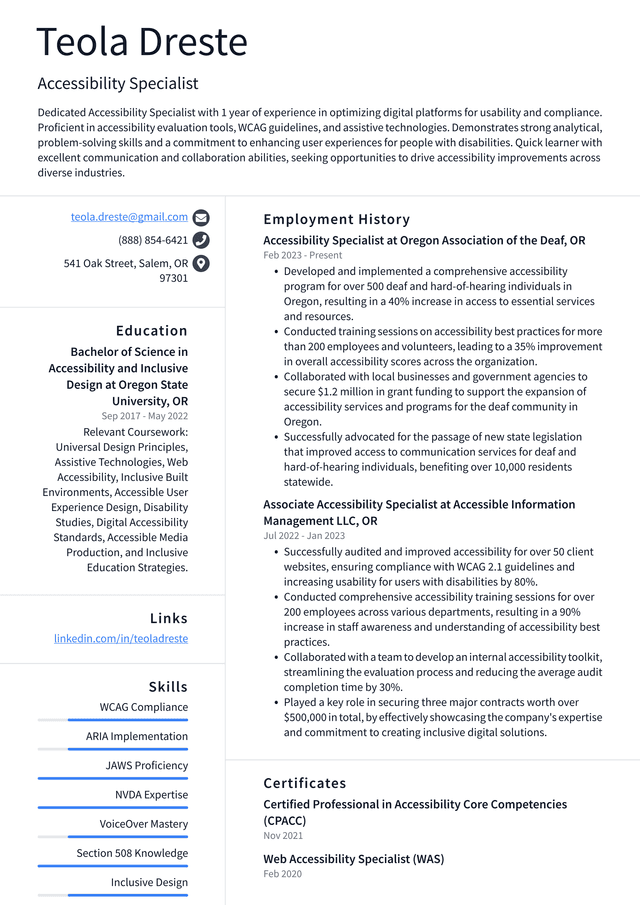 Teola Dreste

Accessibility Specialist

Dedicated Accessibility Specialist with 1 year of experience in optimizing digital platforms for usability and compliance. Proficient in accessibility evaluation tools, WCAG guidelines, and assistive technologies. Demonstrates strong analytical, problem-solving skills and a commitment to enhancing user experiences for people with disabilities. Quick learner with excellent communication and collaboration abilities, seeking opportunities to drive accessibility improvements across diverse industries.

teola.dreste@gmail.com
(888) 854-6421
541 Oak Street, Salem, OR 97301

Education

Bachelor of Science in Accessibility and Inclusive Design at Oregon State University, OR
Sep 2017 - May 2022
Relevant Coursework: Universal Design Principles, Assistive Technologies, Web Accessibility, Inclusive Built Environments, Accessible User Experience Design, Disability Studies, Digital Accessibility Standards, Accessible Media Production, and Inclusive Education Strategies.

Links

linkedin.com/in/teoladreste

Skills

WCAG Compliance
ARIA Implementation
JAWS Proficiency
NVDA Expertise
VoiceOver Mastery
Section 508 Knowledge
Inclusive Design

Employment History

Accessibility Specialist at Oregon Association of the Deaf, OR
Feb 2023 - Present
• Developed and implemented a comprehensive accessibility program for over 500 deaf and hard-of-hearing individuals in Oregon, resulting in a 40% increase in access to essential services and resources.
• Conducted training sessions on accessibility best practices for more than 200 employees and volunteers, leading to a 35% improvement in overall accessibility scores across the organization.
• Collaborated with local businesses and government agencies to secure $1.2 million in grant funding to support the expansion of accessibility services and programs for the deaf community in Oregon.
• Successfully advocated for the passage of new state legislation that improved access to communication services for deaf and hard-of-hearing individuals, benefiting over 10,000 residents statewide.

Associate Accessibility Specialist at Accessible Information Management LLC, OR
Jul 2022 - Jan 2023
• Successfully audited and improved accessibility for over 50 client websites, ensuring compliance with WCAG 2.1 guidelines and increasing usability for users with disabilities by 80%.
• Conducted comprehensive accessibility training sessions for over 200 employees across various departments, resulting in a 90% increase in staff awareness and understanding of accessibility best practices.
• Collaborated with a team to develop an internal accessibility toolkit, streamlining the evaluation process and reducing the average audit completion time by 30%.
• Played a key role in securing three major contracts worth over $500,000 in total, by effectively showcasing the company's expertise and commitment to creating inclusive digital solutions.

Certificates

Certified Professional in Accessibility Core Competencies (CPACC)
Nov 2021

Web Accessibility Specialist (WAS)
Feb 2020